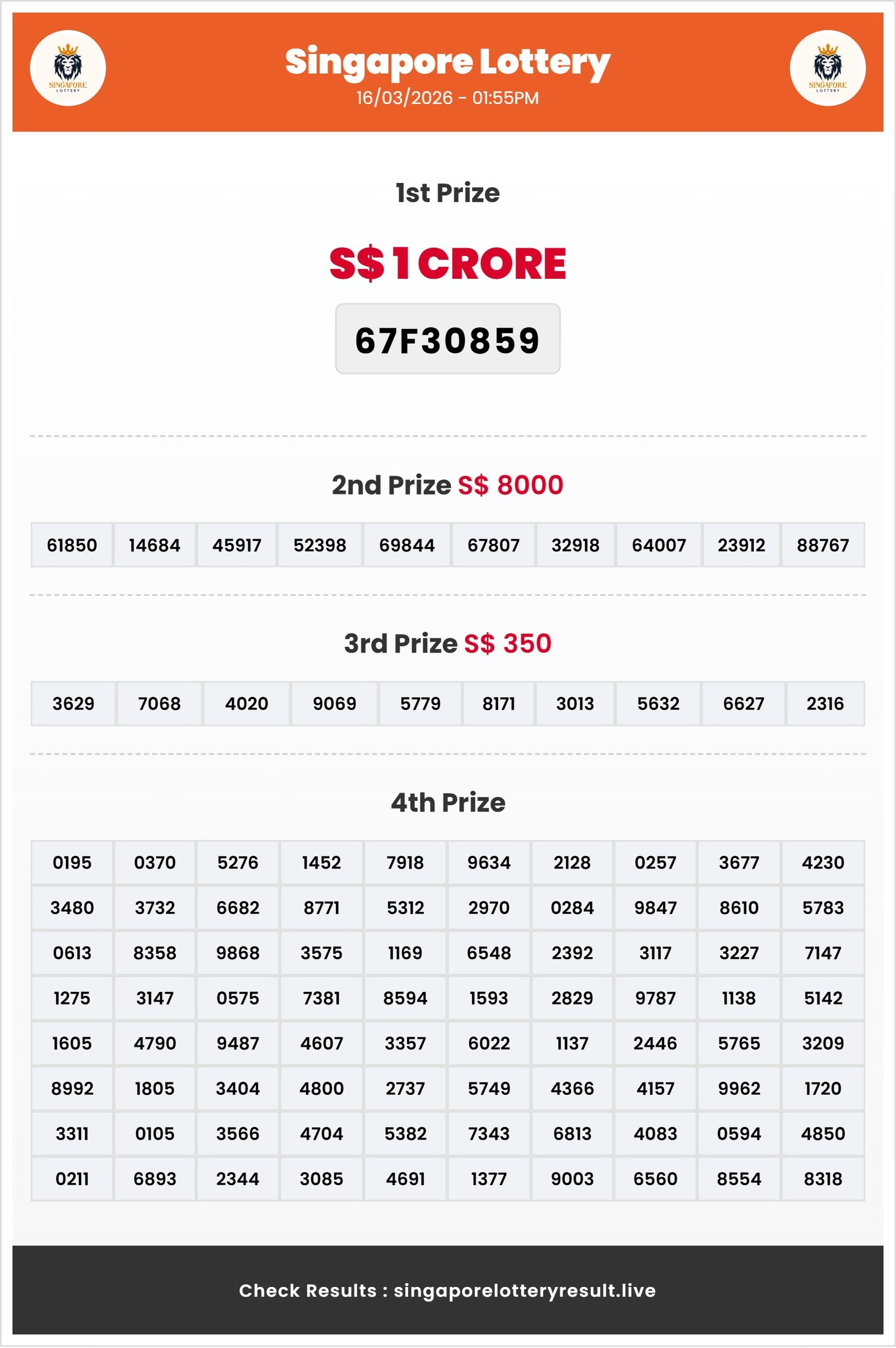 SINGAPORE LOTTERY

Singapore Lottery
16/03/2026 - 01:55PM

SINGAPORE LOTTERY

1st Prize

S$ 1 CRORE

67F30859

2nd Prize S$ 8000

| 61850 | 14684 | 45917 | 52398 | 69844 | 67807 | 32918 | 64007 | 23912 | 88767 |
|---|---|---|---|---|---|---|---|---|---|

3rd Prize S$ 350

| 3629 | 7068 | 4020 | 9069 | 5779 | 8171 | 3013 | 5632 | 6627 | 2316 |
|---|---|---|---|---|---|---|---|---|---|

4th Prize

| 0195 | 0370 | 5276 | 1452 | 7918 | 9634 | 2128 | 0257 | 3677 | 4230 |
|---|---|---|---|---|---|---|---|---|---|
| 3480 | 3732 | 6682 | 8771 | 5312 | 2970 | 0284 | 9847 | 8610 | 5783 |
| 0613 | 8358 | 9868 | 3575 | 1169 | 6548 | 2392 | 3117 | 3227 | 7147 |
| 1275 | 3147 | 0575 | 7381 | 8594 | 1593 | 2829 | 9787 | 1138 | 5142 |
| 1605 | 4790 | 9487 | 4607 | 3357 | 6022 | 1137 | 2446 | 5765 | 3209 |
| 8992 | 1805 | 3404 | 4800 | 2737 | 5749 | 4366 | 4157 | 9962 | 1720 |
| 3311 | 0105 | 3566 | 4704 | 5382 | 7343 | 6813 | 4083 | 0594 | 4850 |
| 0211 | 6893 | 2344 | 3085 | 4691 | 1377 | 9003 | 6560 | 8554 | 8318 |

Check Results : singaporelotteryresult.live